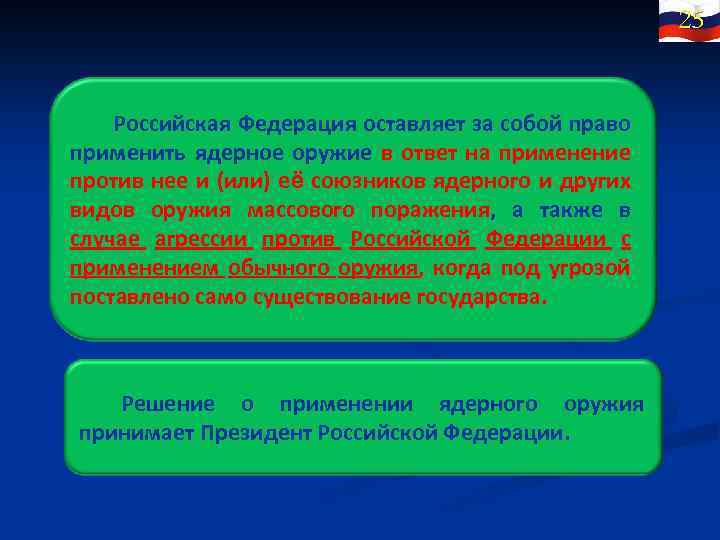 25

Российская Федерация оставляет за собой право применить ядерное оружие в ответ на применение против нее и (или) её союзников ядерного и других видов оружия массового поражения, а также в случае агрессии против Российской Федерации с применением обычного оружия, когда под угрозой поставлено само существование государства.

Решение о применении ядерного оружия принимает Президент Российской Федерации.